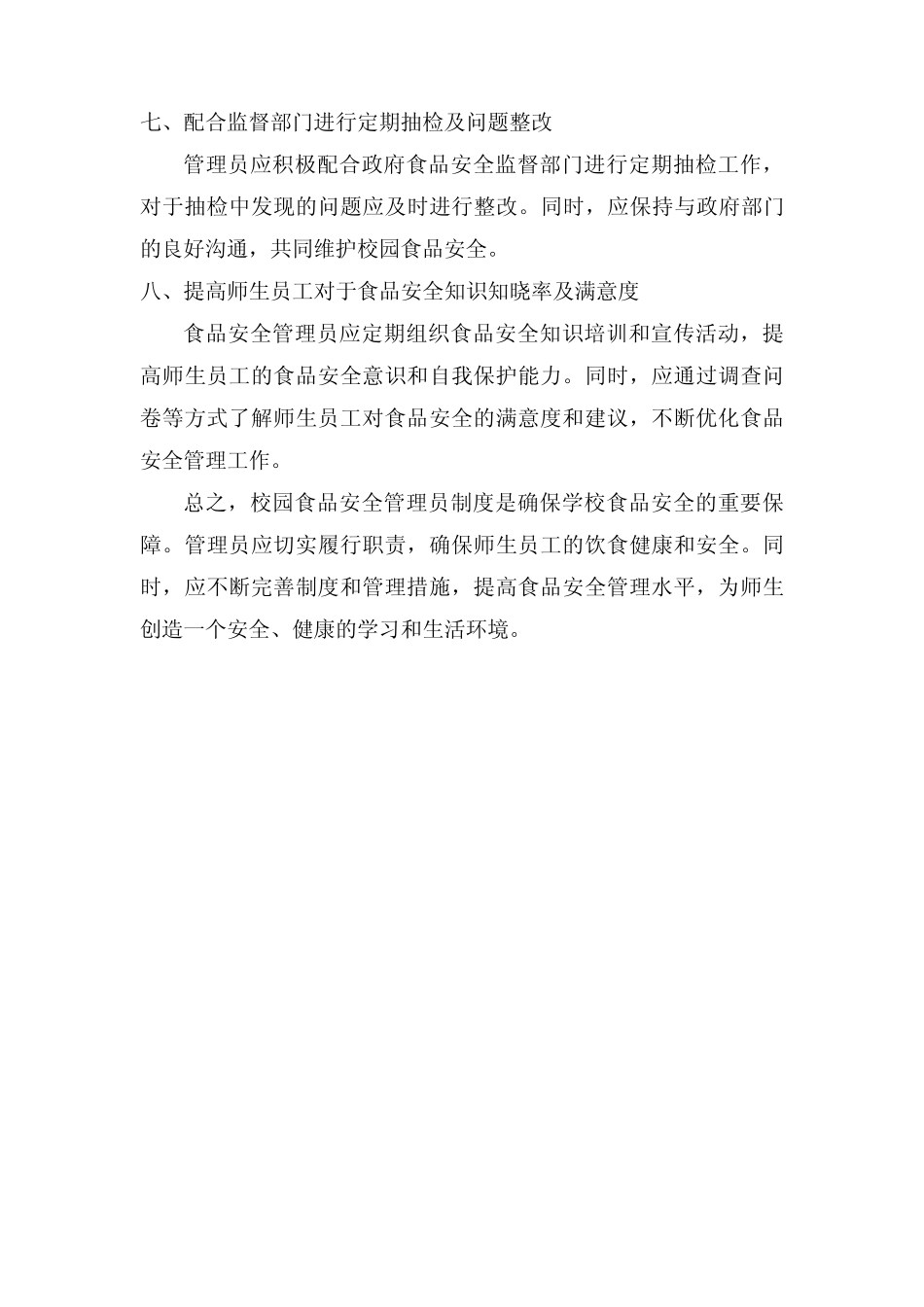 七、配合监督部门进行定期抽检及问题整改

管理员应积极配合政府食品安全监督部门进行定期抽检工作，对于抽检中发现的问题应及时进行整改。同时，应保持与政府部门的良好沟通，共同维护校园食品安全。

八、提高师生员工对于食品安全知识知晓率及满意度

食品安全管理员应定期组织食品安全知识培训和宣传活动，提高师生员工的食品安全意识和自我保护能力。同时，应通过调查问卷等方式了解师生员工对食品安全的满意度和建议，不断优化食品安全管理工作。

总之，校园食品安全管理员制度是确保学校食品安全的重要保障。管理员应切实履行职责，确保师生员工的饮食健康和安全。同时，应不断完善制度和管理措施，提高食品安全管理水平，为师生创造一个安全、健康的学习和生活环境。